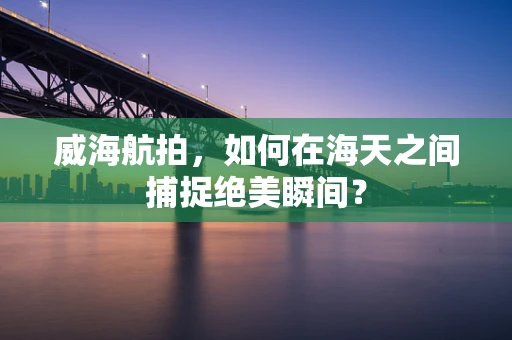 威海航拍，如何在海天之间捕捉绝美瞬间？